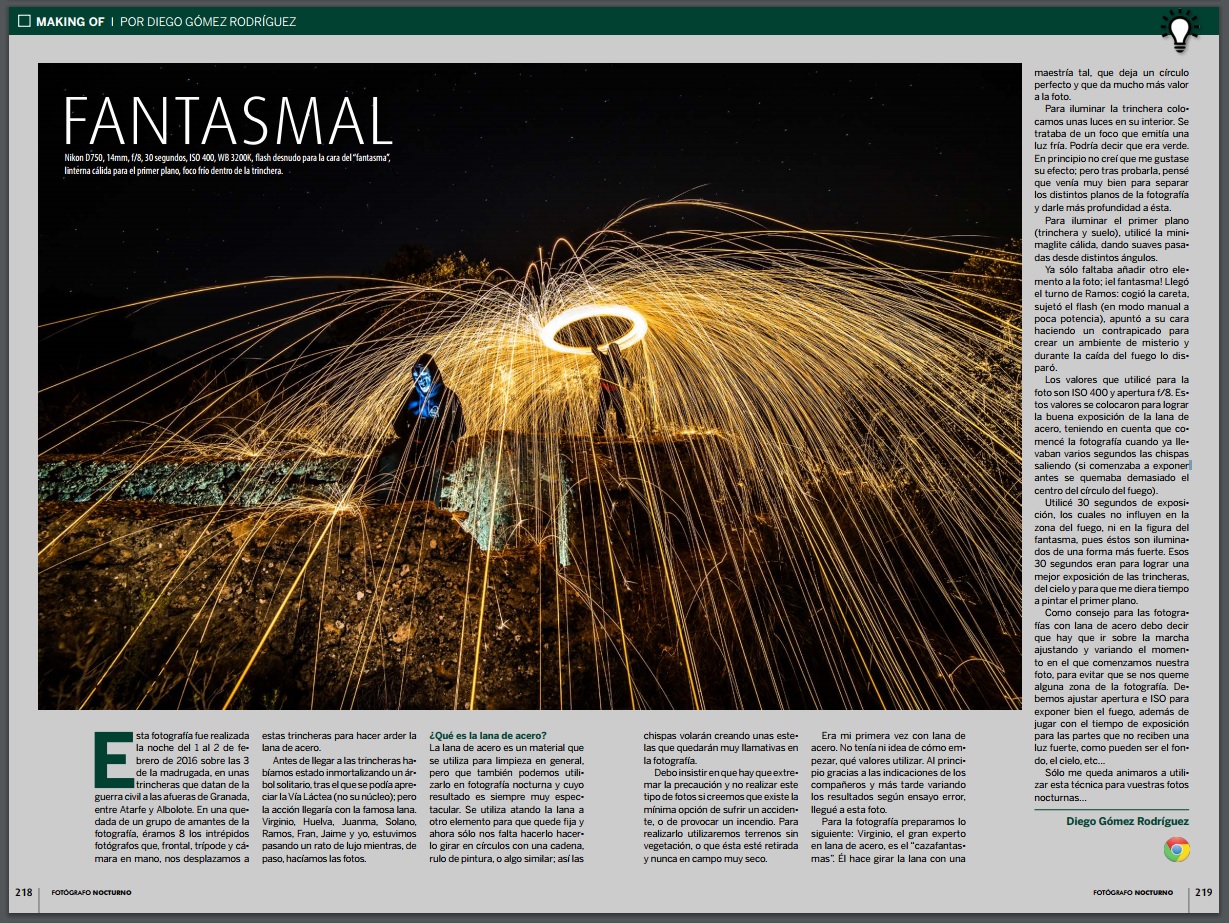 MAKING OF | POR DIEGO GÓMEZ RODRÍGUEZ

FANTASMAL

Nikon D750, 14mm, f/8, 30 segundos, ISO 400, WB 3200K, flash desnudo para la cara del "fantasma", linterna cálida para el primer plano, foco frío dentro de la trinchera.

Esta fotografía fue realizada la noche del 1 al 2 de febrero de 2016 sobre las 3 de la madrugada, en unas trincheras que datan de la guerra civil a las afueras de Granada, entre Atarfe y Albolote. En una quedada de un grupo de amantes de la fotografía, éramos 8 los intrépidos fotógrafos que, frontal, trípode y cámara en mano, nos desplazamos a estas trincheras para hacer arder la lana de acero.

Antes de llegar a las trincheras habíamos estado inmortalizando un árbol solitario, tras el que se podía apreciar la Vía Láctea (no su núcleo); pero la acción llegaría con la famosa lana. Virginio, Huelva, Juanma, Solano, Ramos, Fran, Jaime y yo, estuvimos pasando un rato de lujo mientras, de paso, hacíamos las fotos.

¿Qué es la lana de acero?
La lana de acero es un material que se utiliza para limpieza en general, pero que también podemos utilizarlo en fotografía nocturna y cuyo resultado es siempre muy espectacular. Se utiliza atando la lana a otro elemento para que quede fija y ahora sólo nos falta hacerlo hacerlo girar en círculos con una cadena, rulo de pintura, o algo similar; así las chispas volarán creando unas estelas que quedarán muy llamativas en la fotografía.

Debo insistir en que hay que extremar la precaución y no realizar este tipo de fotos si creemos que existe la mínima opción de sufrir un accidente, o de provocar un incendio. Para realizarlo utilizaremos terrenos sin vegetación, o que ésta esté retirada y nunca en campo muy seco.

Era mi primera vez con lana de acero. No tenía ni idea de cómo empezar, qué valores utilizar. Al principio gracias a las indicaciones de los compañeros y más tarde variando los resultados según ensayo error, llegué a esta foto.

Para la fotografía preparamos lo siguiente: Virginio, el gran experto en lana de acero, es el "cazafantasmas". Él hace girar la lana con una maestría tal, que deja un círculo perfecto y que da mucho más valor a la foto.

Para iluminar la trinchera colocamos unas luces en su interior. Se trataba de un foco que emitía una luz fría. Podría decir que era verde. En principio no creí que me gustase su efecto; pero tras probarla, pensé que venía muy bien para separar los distintos planos de la fotografía y darle más profundidad a ésta.

Para iluminar el primer plano (trinchera y suelo), utilicé la minimaglite cálida, dando suaves pasadas desde distintos ángulos.

Ya sólo faltaba añadir otro elemento a la foto; ¡el fantasma! Llegó el turno de Ramos: cogió la careta, sujetó el flash (en modo manual a poca potencia), apuntó a su cara haciendo un contrapicado para crear un ambiente de misterio y durante la caída del fuego lo disparó.

Los valores que utilicé para la foto son ISO 400 y apertura f/8. Estos valores se colocaron para lograr la buena exposición de la lana de acero, teniendo en cuenta que comencé la fotografía cuando ya llevaban varios segundos las chispas saliendo (si comenzaba a exponer antes se quemaba demasiado el centro del círculo del fuego).

Utilicé 30 segundos de exposición, los cuales no influyen en la zona del fuego, ni en la figura del fantasma, pues éstos son iluminados de una forma más fuerte. Esos 30 segundos eran para lograr una mejor exposición de las trincheras, del cielo y para que me diera tiempo a pintar el primer plano.

Como consejo para las fotografías con lana de acero debo decir que hay que ir sobre la marcha ajustando y variando el momento en el que comenzamos nuestra foto, para evitar que se nos queme alguna zona de la fotografía. Debemos ajustar apertura e ISO para exponer bien el fuego, además de jugar con el tiempo de exposición para las partes que no reciben una luz fuerte, como pueden ser el fondo, el cielo, etc…

Sólo me queda animaros a utilizar esta técnica para vuestras fotos nocturnas…

Diego Gómez Rodríguez

218 FOTÓGRAFO NOCTURNO

FOTÓGRAFO NOCTURNO 219